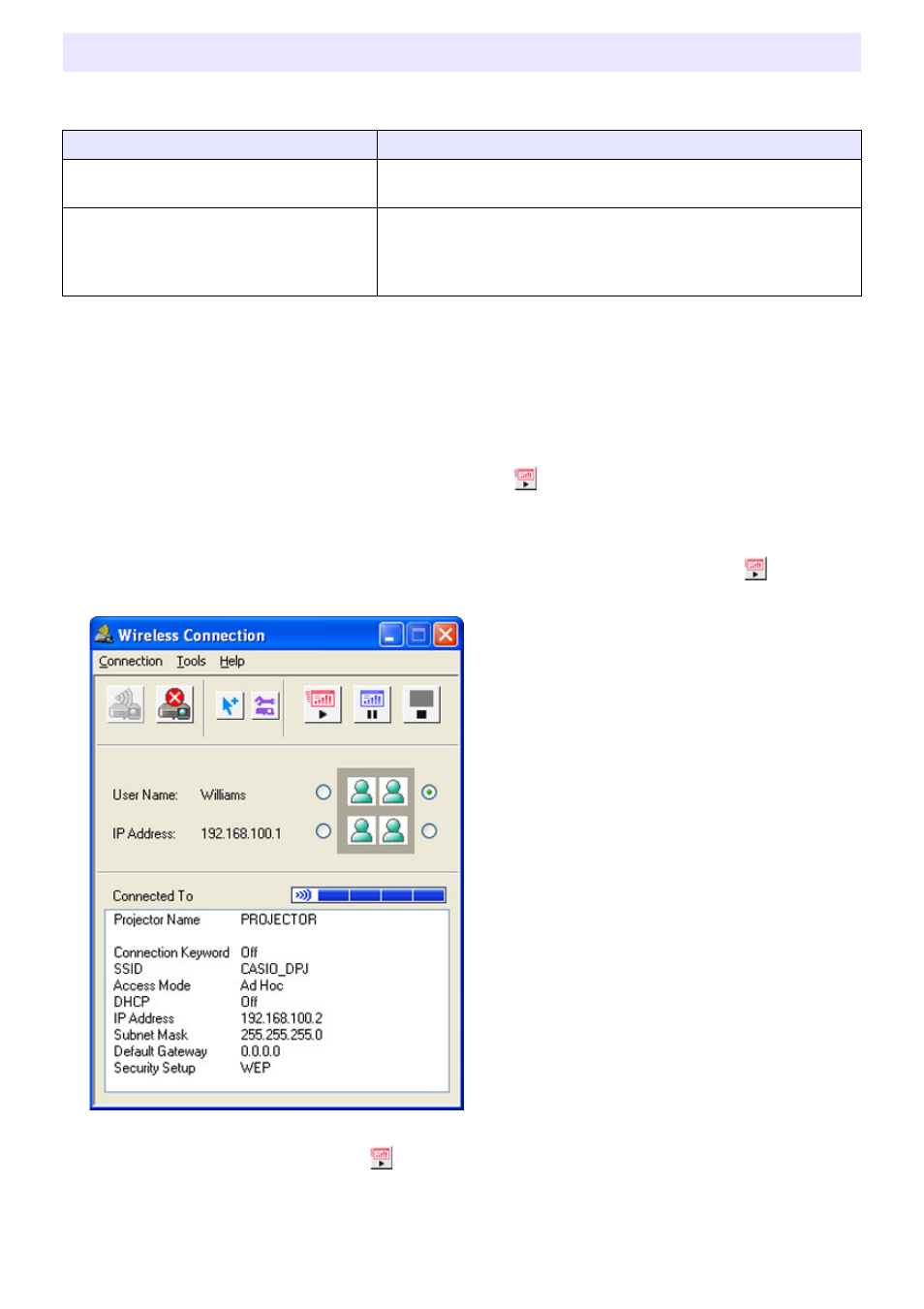 Wireless Connection

Connection Tools Help

User Name: Williams

IP Address: 192.168.100.1

Connected To

Projector Name PROJECTOR

Connection Keyword Off
SSID CASIO_DPJ
Access Mode Ad Hoc
DHCP Off
IP Address 192.168.100.2
Subnet Mask 255.255.255.0
Default Gateway 0.0.0.0
Security Setup WEP